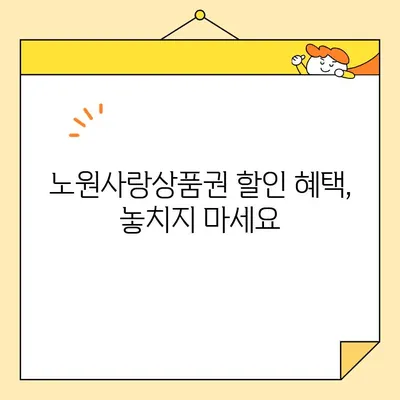 노원사랑상품권 할인 혜택,
놓치지 마세요